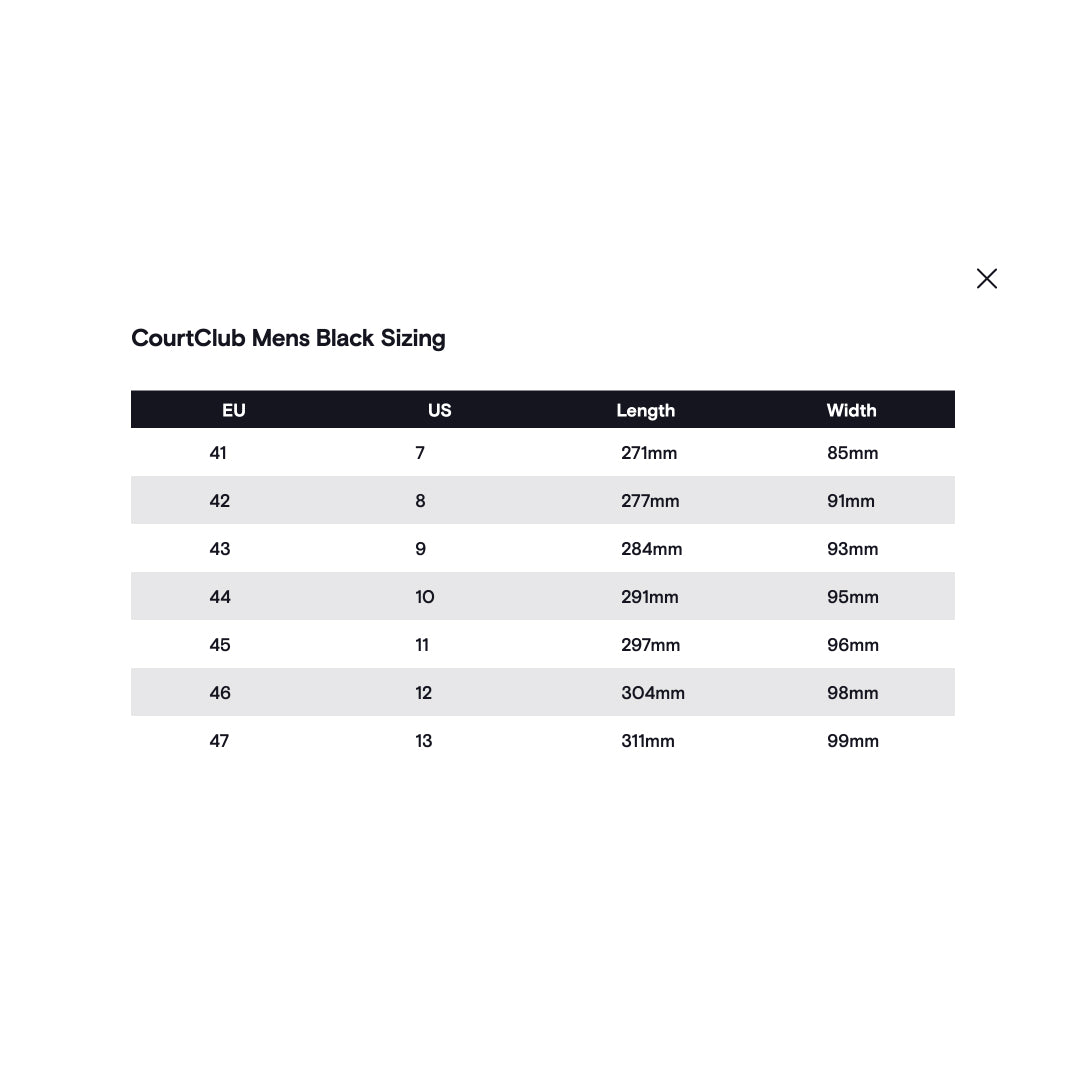 CourtClub Mens Black Sizing

| EU | US | Length | Width |
|---|---|---|---|
| 41 | 7 | 271mm | 85mm |
| 42 | 8 | 277mm | 91mm |
| 43 | 9 | 284mm | 93mm |
| 44 | 10 | 291mm | 95mm |
| 45 | 11 | 297mm | 96mm |
| 46 | 12 | 304mm | 98mm |
| 47 | 13 | 311mm | 99mm |